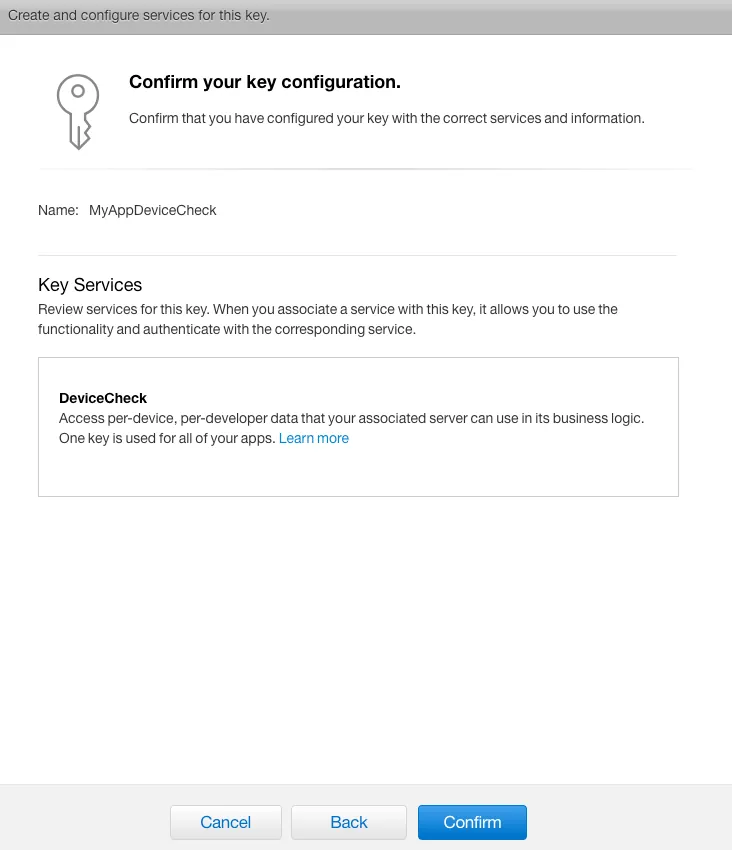 Create and configure services for this key.

Confirm your key configuration.

Confirm that you have configured your key with the correct services and information.

Name: MyAppDeviceCheck

Key Services

Review services for this key. When you associate a service with this key, it allows you to use the functionality and authenticate with the corresponding service.

DeviceCheck

Access per-device, per-developer data that your associated server can use in its business logic. One key is used for all of your apps. Learn more

Cancel Back Confirm